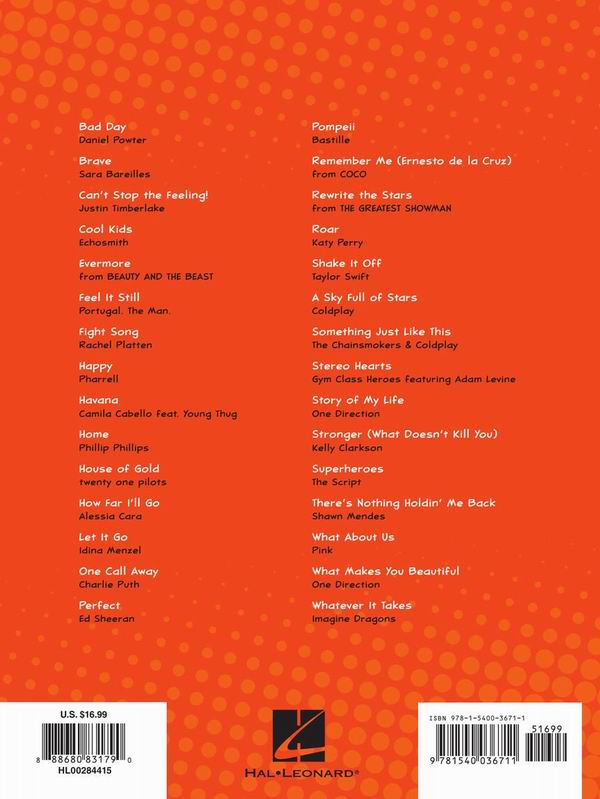 Bad Day
Daniel Powter

Brave
Sara Bareilles

Can't Stop the Feeling!
Justin Timberlake

Cool Kids
Echosmith

Evermore
from BEAUTY AND THE BEAST

Feel It Still
Portugal. The Man.

Fight Song
Rachel Platten

Happy
Pharrell

Havana
Camila Cabello feat. Young Thug

Home
Phillip Phillips

House of Gold
twenty one pilots

How Far I'll Go
Alessia Cara

Let It Go
Idina Menzel

One Call Away
Charlie Puth

Perfect
Ed Sheeran

Pompeii
Bastille

Remember Me (Ernesto de la Cruz)
from COCO

Rewrite the Stars
from THE GREATEST SHOWMAN

Roar
Katy Perry

Shake It Off
Taylor Swift

A Sky Full of Stars
Coldplay

Something Just Like This
The Chainsmokers & Coldplay

Stereo Hearts
Gym Class Heroes featuring Adam Levine

Story of My Life
One Direction

Stronger (What Doesn't Kill You)
Kelly Clarkson

Superheroes
The Script

There's Nothing Holdin' Me Back
Shawn Mendes

What About Us
Pink

What Makes You Beautiful
One Direction

Whatever It Takes
Imagine Dragons

U.S. $16.99

8 88680 83179 0
HL00284415

HAL•LEONARD®

ISBN 978-1-5400-3671-1

51699

9 781540 036711